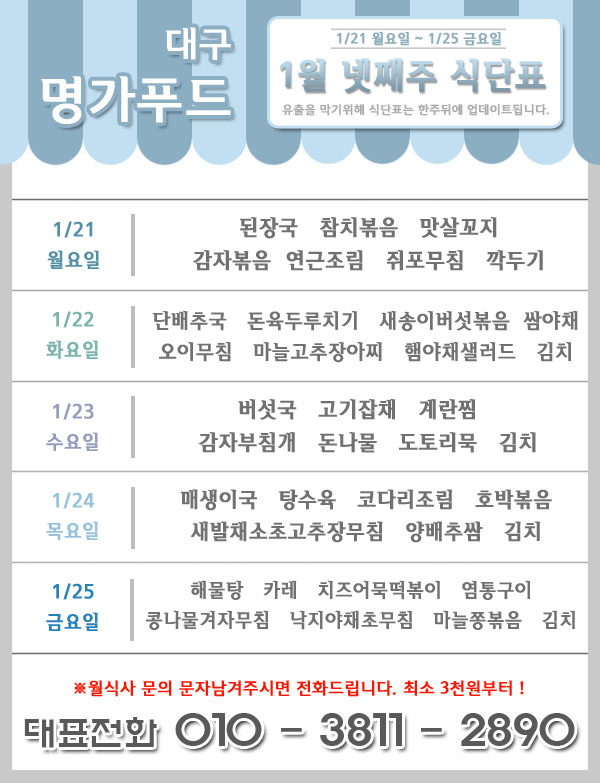 대구
명가푸드

1/21 월요일 ~ 1/25 금요일
1월 넷째주 식단표
유출을 막기위해 식단표는 한주뒤에 업데이트됩니다.

| | |
|---|---|
| 1/21 월요일 | 된장국 참치볶음 맛살꼬지 감자볶음 연근조림 쥐포무침 깍두기 |
| 1/22 화요일 | 단배추국 돈육두루치기 새송이버섯볶음 쌈야채 오이무침 마늘고추장아찌 햄야채샐러드 김치 |
| 1/23 수요일 | 버섯국 고기잡채 계란찜 감자부침개 돈나물 도토리묵 김치 |
| 1/24 목요일 | 매생이국 탕수육 코다리조림 호박볶음 새발채소초고추장무침 양배추쌈 김치 |
| 1/25 금요일 | 해물탕 카레 치즈어묵떡볶이 염통구이 콩나물겨자무침 낙지야채초무침 마늘쫑볶음 김치 |

※월식사 문의 문자남겨주시면 전화드립니다. 최소 3천원부터 !

대표전화 010 - 3811 - 2890